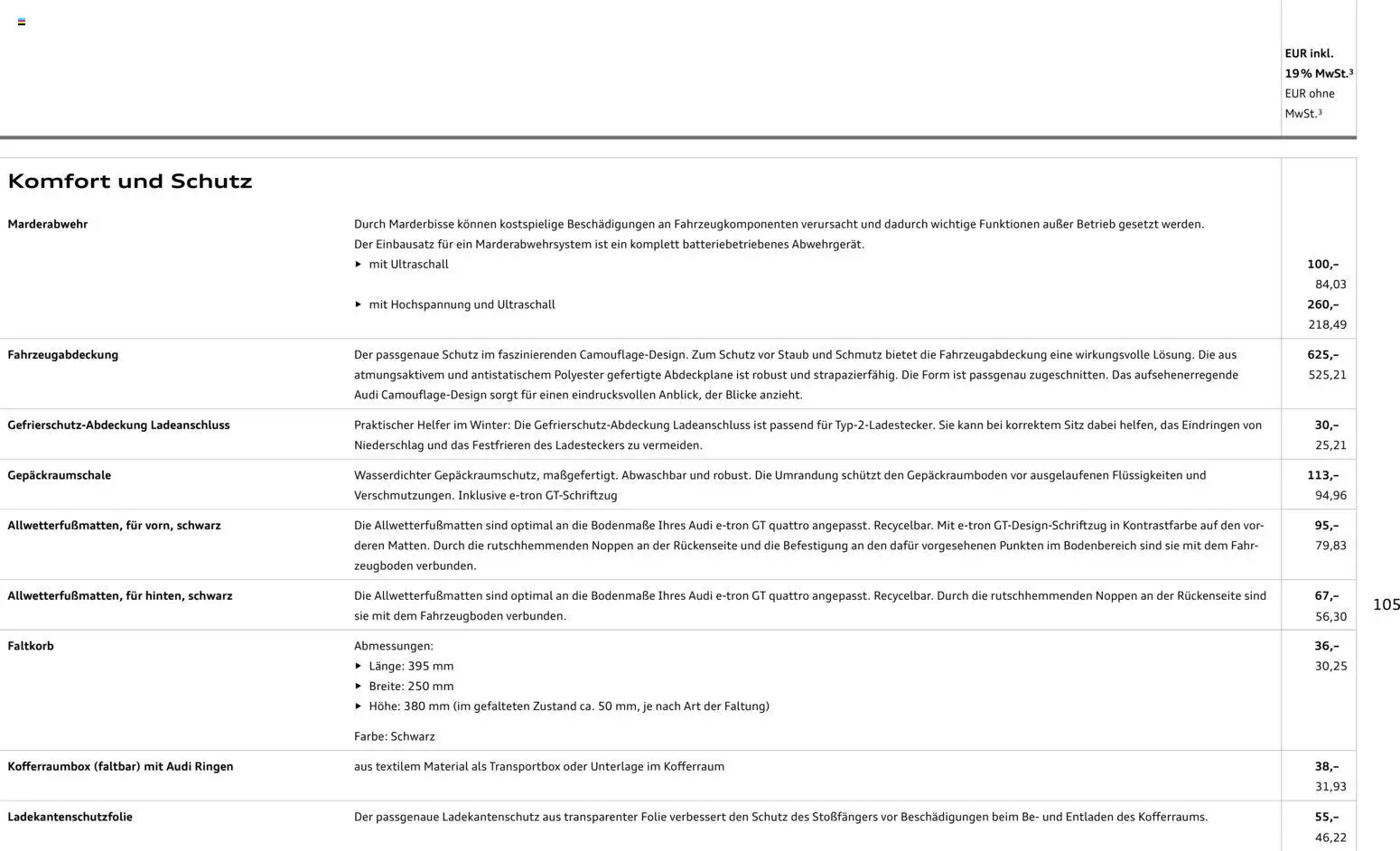 EUR inkl. 19 % MwSt.³
EUR ohne MwSt.³

Komfort und Schutz

| | | |
|---|---|---|
| **Marderabwehr** | Durch Marderbisse können kostspielige Beschädigungen an Fahrzeugkomponenten verursacht und dadurch wichtige Funktionen außer Betrieb gesetzt werden. Der Einbausatz für ein Marderabwehrsystem ist ein komplett batteriebetriebenes Abwehrgerät. ▸ mit Ultraschall | **100,–** 84,03 |
| | ▸ mit Hochspannung und Ultraschall | **260,–** 218,49 |
| **Fahrzeugabdeckung** | Der passgenaue Schutz im faszinierenden Camouflage-Design. Zum Schutz vor Staub und Schmutz bietet die Fahrzeugabdeckung eine wirkungsvolle Lösung. Die aus atmungsaktivem und antistatischem Polyester gefertigte Abdeckplane ist robust und strapazierfähig. Die Form ist passgenau zugeschnitten. Das aufsehenerregende Audi Camouflage-Design sorgt für einen eindrucksvollen Anblick, der Blicke anzieht. | **625,–** 525,21 |
| **Gefrierschutz-Abdeckung Ladeanschluss** | Praktischer Helfer im Winter: Die Gefrierschutz-Abdeckung Ladeanschluss ist passend für Typ-2-Ladestecker. Sie kann bei korrektem Sitz dabei helfen, das Eindringen von Niederschlag und das Festfrieren des Ladesteckers zu vermeiden. | **30,–** 25,21 |
| **Gepäckraumschale** | Wasserdichter Gepäckraumschutz, maßgefertigt. Abwaschbar und robust. Die Umrandung schützt den Gepäckraumboden vor ausgelaufenen Flüssigkeiten und Verschmutzungen. Inklusive e-tron GT-Schriftzug | **113,–** 94,96 |
| **Allwetterfußmatten, für vorn, schwarz** | Die Allwetterfußmatten sind optimal an die Bodenmaße Ihres Audi e-tron GT quattro angepasst. Recycelbar. Mit e-tron GT-Design-Schriftzug in Kontrastfarbe auf den vorderen Matten. Durch die rutschhemmenden Noppen an der Rückenseite und die Befestigung an den dafür vorgesehenen Punkten im Bodenbereich sind sie mit dem Fahrzeugboden verbunden. | **95,–** 79,83 |
| **Allwetterfußmatten, für hinten, schwarz** | Die Allwetterfußmatten sind optimal an die Bodenmaße Ihres Audi e-tron GT quattro angepasst. Recycelbar. Durch die rutschhemmenden Noppen an der Rückenseite sind sie mit dem Fahrzeugboden verbunden. | **67,–** 56,30 |
| **Faltkorb** | Abmessungen: ▸ Länge: 395 mm ▸ Breite: 250 mm ▸ Höhe: 380 mm (im gefalteten Zustand ca. 50 mm, je nach Art der Faltung) Farbe: Schwarz | **36,–** 30,25 |
| **Kofferraumbox (faltbar) mit Audi Ringen** | aus textilem Material als Transportbox oder Unterlage im Kofferraum | **38,–** 31,93 |
| **Ladekantenschutzfolie** | Der passgenaue Ladekantenschutz aus transparenter Folie verbessert den Schutz des Stoßfängers vor Beschädigungen beim Be- und Entladen des Kofferraums. | **55,–** 46,22 |

105